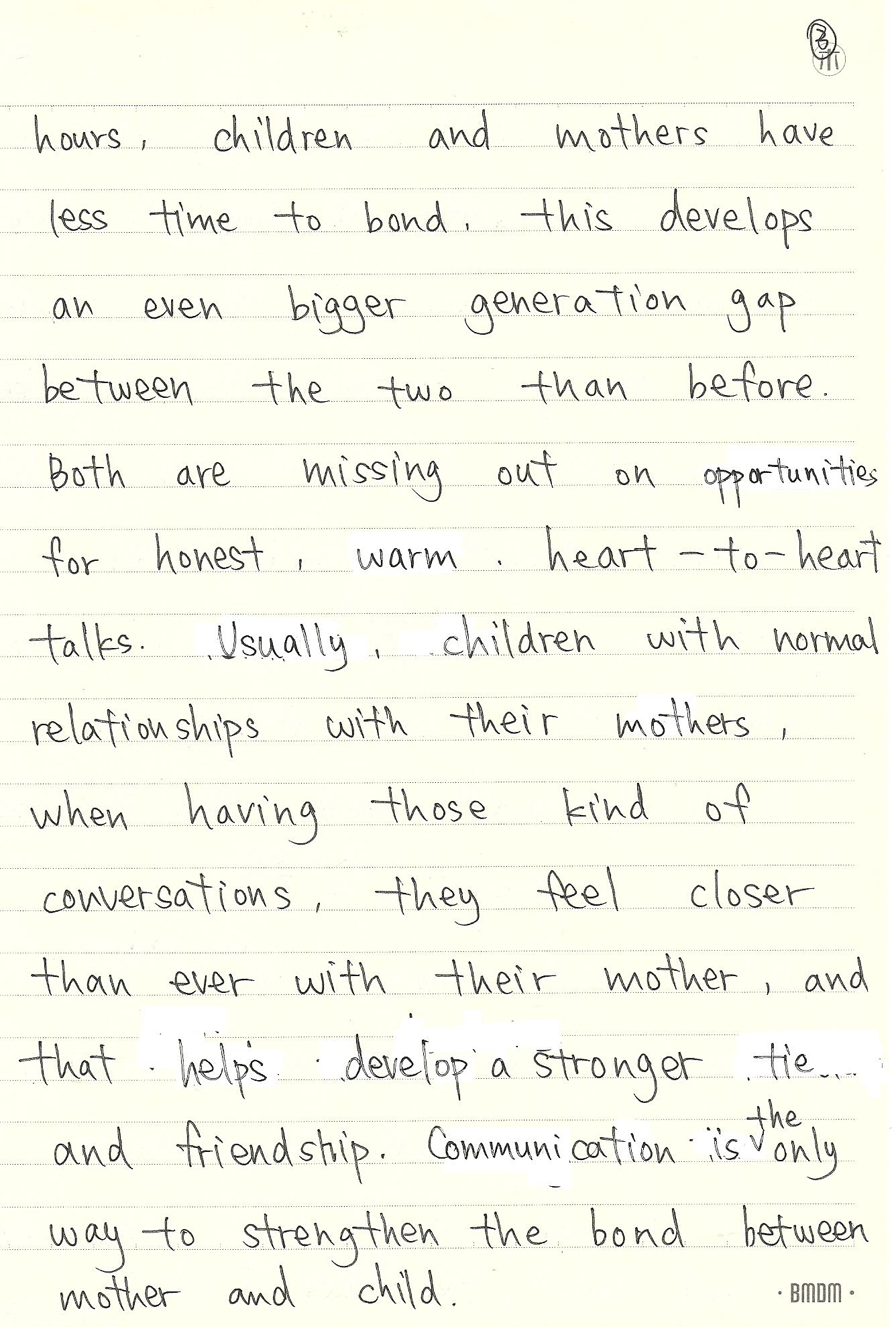 hours, children and mothers have less time to bond. this develops an even bigger generation gap between the two than before. Both are missing out on opportunities for honest, warm. heart-to-heart talks. Usually, children with normal relationships with their mothers, when having those kind of conversations, they feel closer than ever with their mother, and that helps develop a stronger tie and friendship. Communication is the only way to strengthen the bond between mother and child.

· BMDM ·